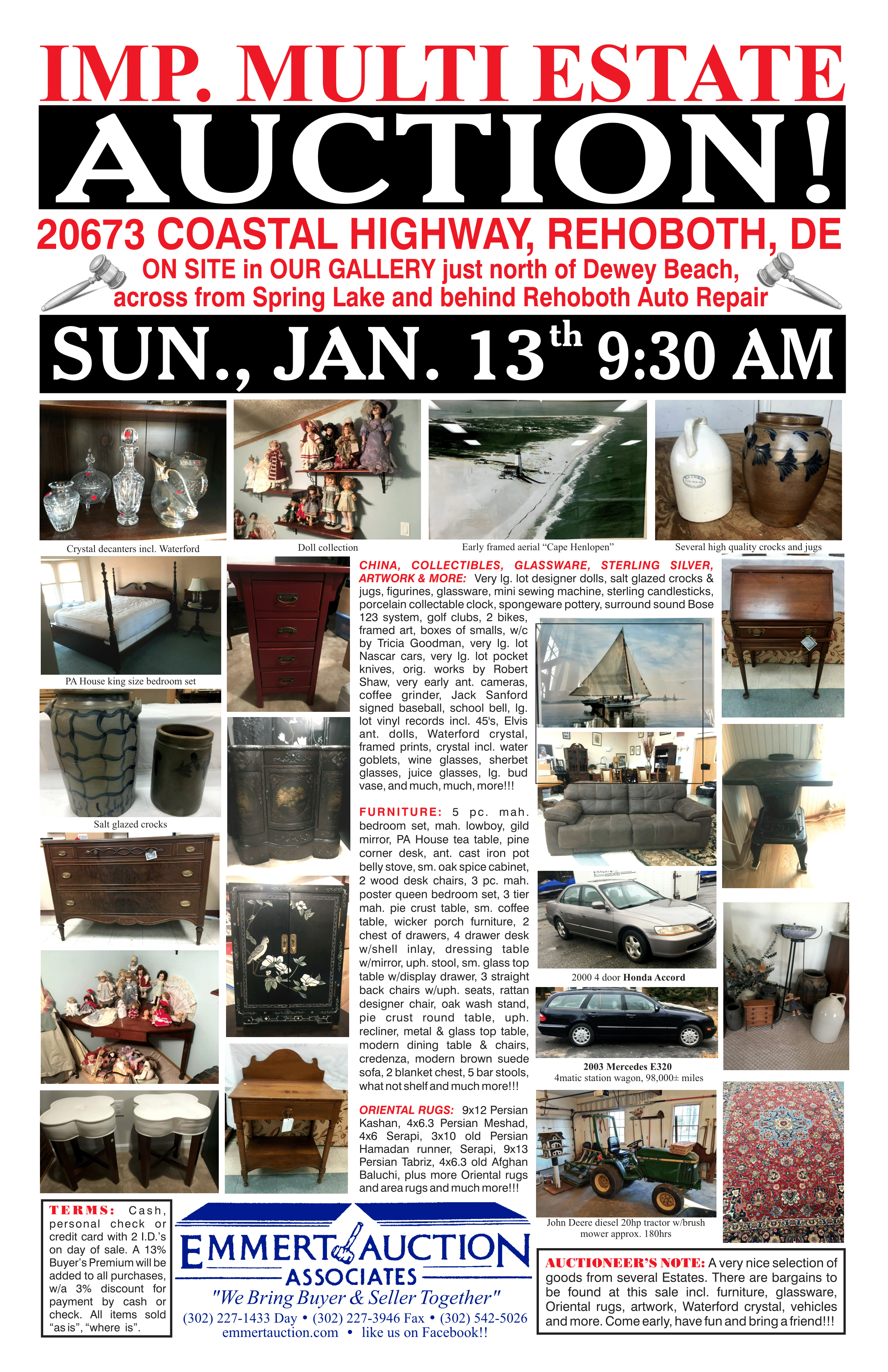 IMP. MULTI ESTATE

AUCTION!

20673 COASTAL HIGHWAY, REHOBOTH, DE

ON SITE in OUR GALLERY just north of Dewey Beach, across from Spring Lake and behind Rehoboth Auto Repair

SUN., JAN. 13th 9:30 AM

Crystal decanters incl. Waterford

Doll collection

Early framed aerial "Cape Henlopen"

Several high quality crocks and jugs

PA House king size bedroom set

Salt glazed crocks

CHINA, COLLECTIBLES, GLASSWARE, STERLING SILVER, ARTWORK & MORE: Very lg. lot designer dolls, salt glazed crocks & jugs, figurines, glassware, mini sewing machine, sterling candlesticks, porcelain collectable clock, spongeware pottery, surround sound Bose 123 system, golf clubs, 2 bikes, framed art, boxes of smalls, w/c by Tricia Goodman, very lg. lot Nascar cars, very lg. lot pocket knives, orig. works by Robert Shaw, very early ant. cameras, coffee grinder, Jack Sanford signed baseball, school bell, lg. lot vinyl records incl. 45's, Elvis ant. dolls, Waterford crystal, framed prints, crystal incl. water goblets, wine glasses, sherbet glasses, juice glasses, lg. bud vase, and much, much, more!!!

FURNITURE: 5 pc. mah. bedroom set, mah. lowboy, gild mirror, PA House tea table, pine corner desk, ant. cast iron pot belly stove, sm. oak spice cabinet, 2 wood desk chairs, 3 pc. mah. poster queen bedroom set, 3 tier mah. pie crust table, sm. coffee table, wicker porch furniture, 2 chest of drawers, 4 drawer desk w/shell inlay, dressing table w/mirror, uph. stool, sm. glass top table w/display drawer, 3 straight back chairs w/uph. seats, rattan designer chair, oak wash stand, pie crust round table, uph. recliner, metal & glass top table, modern dining table & chairs, credenza, modern brown suede sofa, 2 blanket chest, 5 bar stools, what not shelf and much more!!!

ORIENTAL RUGS: 9x12 Persian Kashan, 4x6.3 Persian Meshad, 4x6 Serapi, 3x10 old Persian Hamadan runner, Serapi, 9x13 Persian Tabriz, 4x6.3 old Afghan Baluchi, plus more Oriental rugs and area rugs and much more!!!

2000 4 door Honda Accord

2003 Mercedes E320
4matic station wagon, 98,000± miles

John Deere diesel 20hp tractor w/brush mower approx. 180hrs

TERMS: Cash, personal check or credit card with 2 I.D.'s on day of sale. A 13% Buyer's Premium will be added to all purchases, w/a 3% discount for payment by cash or check. All items sold "as is", "where is".

EMMERT AUCTION ASSOCIATES
"We Bring Buyer & Seller Together"
(302) 227-1433 Day • (302) 227-3946 Fax • (302) 542-5026
emmertauction.com • like us on Facebook!!

AUCTIONEER'S NOTE: A very nice selection of goods from several Estates. There are bargains to be found at this sale incl. furniture, glassware, Oriental rugs, artwork, Waterford crystal, vehicles and more. Come early, have fun and bring a friend!!!